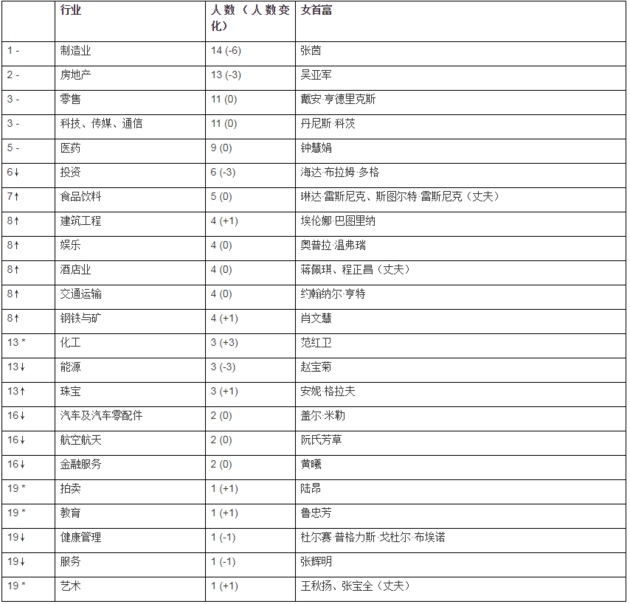 |  | 行业 | 人数（人数变化） | 女首富 |
|---|---|---|---|
| 1 - | 制造业 | 14 (-6) | 张茵 |
| 2 - | 房地产 | 13 (-3) | 吴亚军 |
| 3 - | 零售 | 11 (0) | 戴安·亨德里克斯 |
| 3 - | 科技、传媒、通信 | 11 (0) | 丹尼斯·科茨 |
| 5 - | 医药 | 9 (0) | 钟慧娟 |
| 6↓ | 投资 | 6 (-3) | 海达·布拉姆·多格 |
| 7↑ | 食品饮料 | 5 (0) | 琳达·雷斯尼克、斯图尔特·雷斯尼克（丈夫） |
| 8↑ | 建筑工程 | 4 (+1) | 埃伦娜·巴图里纳 |
| 8↑ | 娱乐 | 4 (0) | 奥普拉·温弗瑞 |
| 8↑ | 酒店业 | 4 (0) | 蒋佩琪、程正昌（丈夫） |
| 8↑ | 交通运输 | 4 (0) | 约翰纳尔·亨特 |
| 8↑ | 钢铁与矿 | 4 (+1) | 肖文慧 |
| 13 * | 化工 | 3 (+3) | 范红卫 |
| 13↓ | 能源 | 3 (-3) | 赵宝菊 |
| 13↑ | 珠宝 | 3 (+1) | 安妮·格拉夫 |
| 16↓ | 汽车及汽车零配件 | 2 (0) | 盖尔·米勒 |
| 16↓ | 航空航天 | 2 (0) | 阮氏芳草 |
| 16↓ | 金融服务 | 2 (0) | 黄曦 |
| 19 * | 拍卖 | 1 (+1) | 陆昂 |
| 19 * | 教育 | 1 (+1) | 鲁忠芳 |
| 19↓ | 健康管理 | 1 (-1) | 杜尔赛·普格力斯·戈杜尔·布埃诺 |
| 19↓ | 服务 | 1 (-1) | 张辉明 |
| 19 * | 艺术 | 1 (+1) | 王秋扬、张宝全（丈夫） |